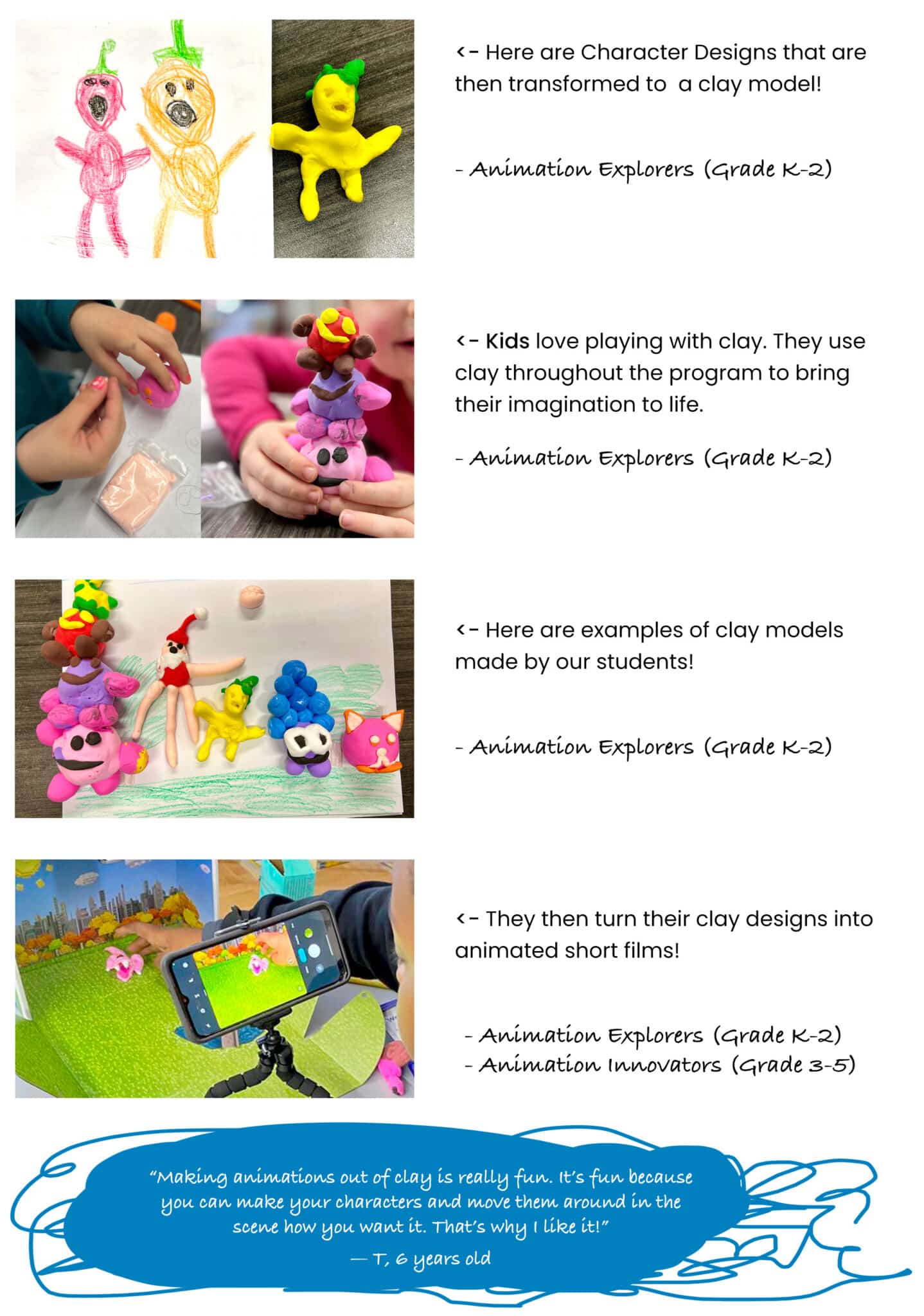 <- Here are Character Designs that are then transformed to  a clay model!

- Animation Explorers (Grade K-2)

<- Kids love playing with clay. They use clay throughout the program to bring their imagination to life.

- Animation Explorers (Grade K-2)

<- Here are examples of clay models made by our students!

- Animation Explorers (Grade K-2)

<- They then turn their clay designs into animated short films!

- Animation Explorers (Grade K-2)
- Animation Innovators (Grade 3-5)

"Making animations out of clay is really fun. It's fun because you can make your characters and move them around in the scene how you want it. That's why I like it!"
— T, 6 years old